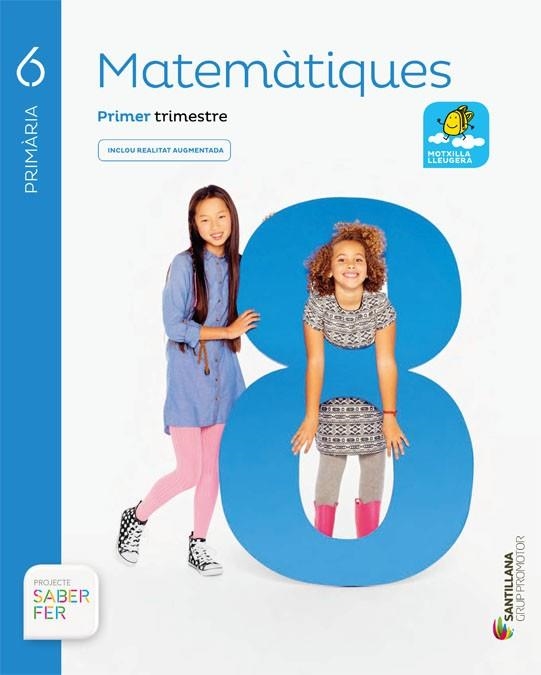 6
PRIMÀRIA

Matemàtiques

Primer trimestre

INCLOU REALITAT AUGMENTADA

MOTXILLA LLEUGERA

8

PROJECTE
SABER
FER

SANTILLANA
GRUP PROMOTOR